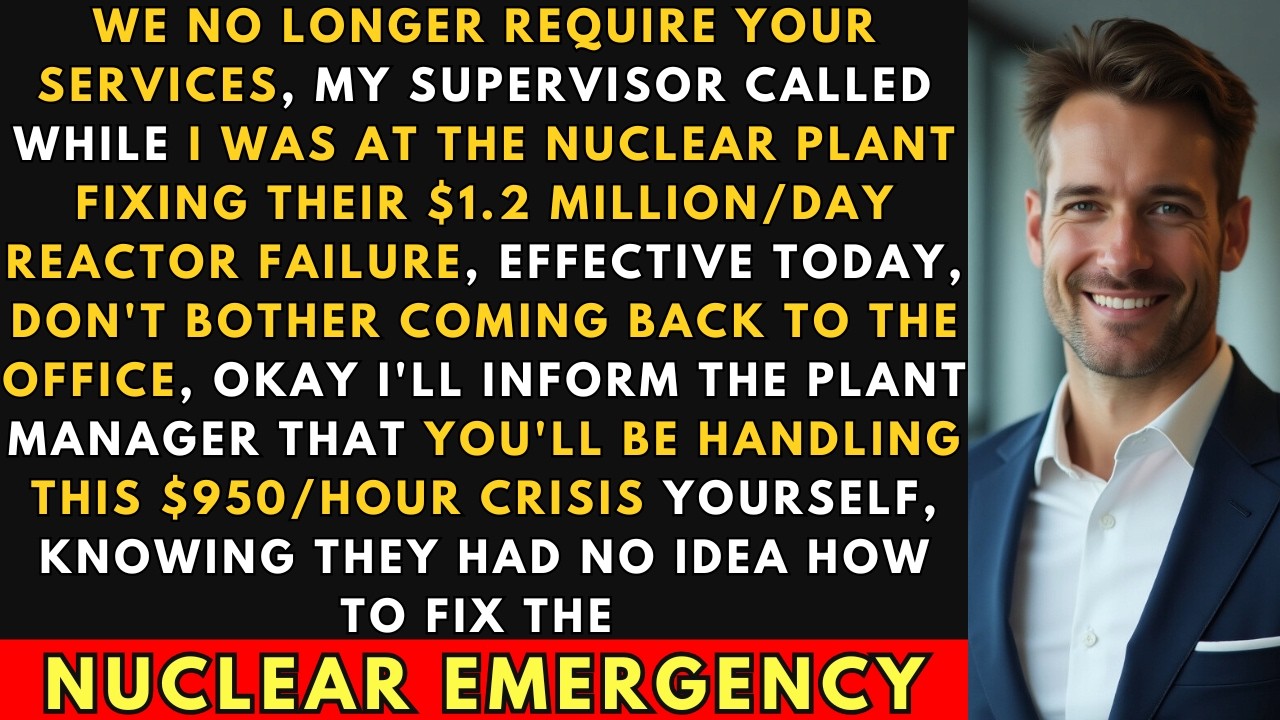 WE NO LONGER REQUIRE YOUR SERVICES, MY SUPERVISOR CALLED WHILE I WAS AT THE NUCLEAR PLANT FIXING THEIR $1.2 MILLION/DAY REACTOR FAILURE, EFFECTIVE TODAY, DON'T BOTHER COMING BACK TO THE OFFICE, OKAY I'LL INFORM THE PLANT MANAGER THAT YOU'LL BE HANDLING THIS $950/HOUR CRISIS YOURSELF, KNOWING THEY HAD NO IDEA HOW TO FIX THE

NUCLEAR EMERGENCY